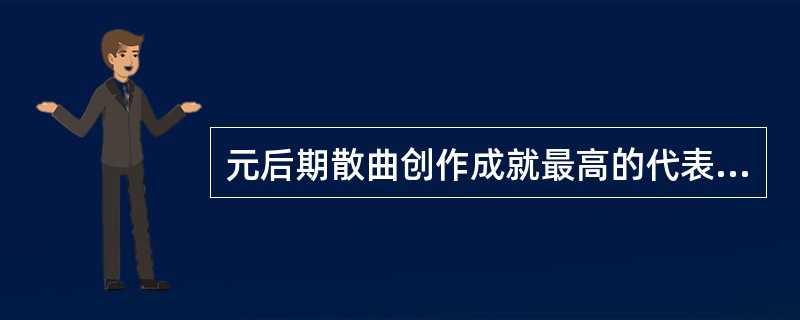 元后期散曲创作成就最高的代表...